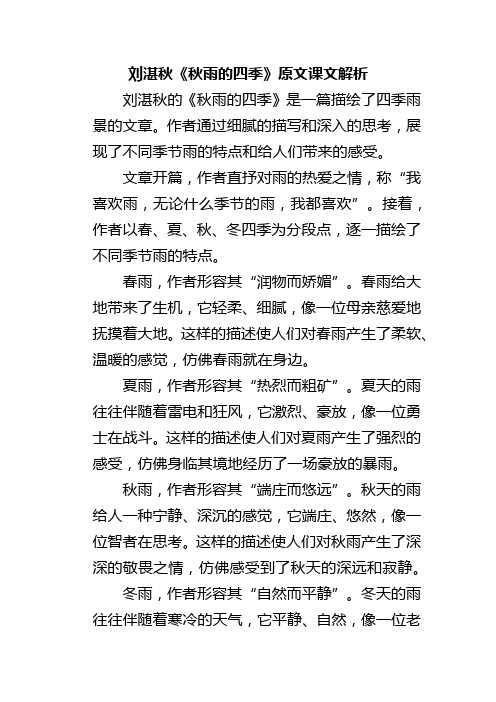 刘湛秋《秋雨的四季》原文课文解析

刘湛秋的《秋雨的四季》是一篇描绘了四季雨景的文章。作者通过细腻的描写和深入的思考，展现了不同季节雨的特点和给人们带来的感受。

文章开篇，作者直抒对雨的热爱之情，称“我喜欢雨，无论什么季节的雨，我都喜欢”。接着，作者以春、夏、秋、冬四季为分段点，逐一描绘了不同季节雨的特点。

春雨，作者形容其“润物而娇媚”。春雨给大地带来了生机，它轻柔、细腻，像一位母亲慈爱地抚摸着大地。这样的描述使人们对春雨产生了柔软、温暖的感觉，仿佛春雨就在身边。

夏雨，作者形容其“热烈而粗矿”。夏天的雨往往伴随着雷电和狂风，它激烈、豪放，像一位勇士在战斗。这样的描述使人们对夏雨产生了强烈的感受，仿佛身临其境地经历了一场豪放的暴雨。

秋雨，作者形容其“端庄而悠远”。秋天的雨给人一种宁静、深沉的感觉，它端庄、悠然，像一位智者在思考。这样的描述使人们对秋雨产生了深深的敬畏之情，仿佛感受到了秋天的深远和寂静。

冬雨，作者形容其“自然而平静”。冬天的雨往往伴随着寒冷的天气，它平静、自然，像一位老